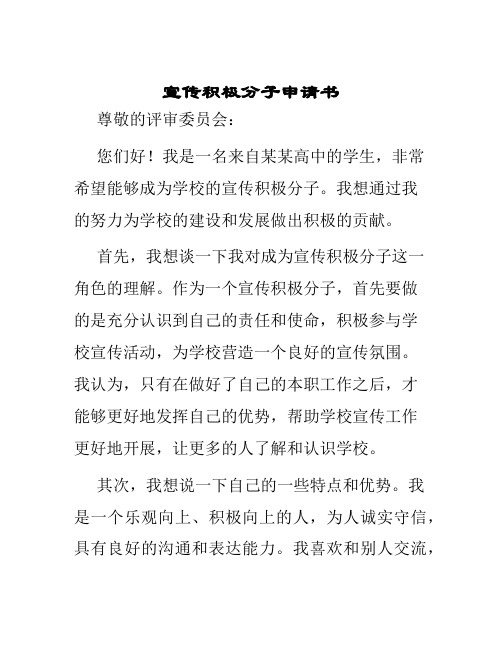 宣传积极分子申请书

尊敬的评审委员会：

您们好！我是一名来自某某高中的学生，非常希望能够成为学校的宣传积极分子。我想通过我的努力为学校的建设和发展做出积极的贡献。

首先，我想谈一下我对成为宣传积极分子这一角色的理解。作为一个宣传积极分子，首先要做的是充分认识到自己的责任和使命，积极参与学校宣传活动，为学校营造一个良好的宣传氛围。我认为，只有在做好了自己的本职工作之后，才能够更好地发挥自己的优势，帮助学校宣传工作更好地开展，让更多的人了解和认识学校。

其次，我想说一下自己的一些特点和优势。我是一个乐观向上、积极向上的人，为人诚实守信，具有良好的沟通和表达能力。我喜欢和别人交流，